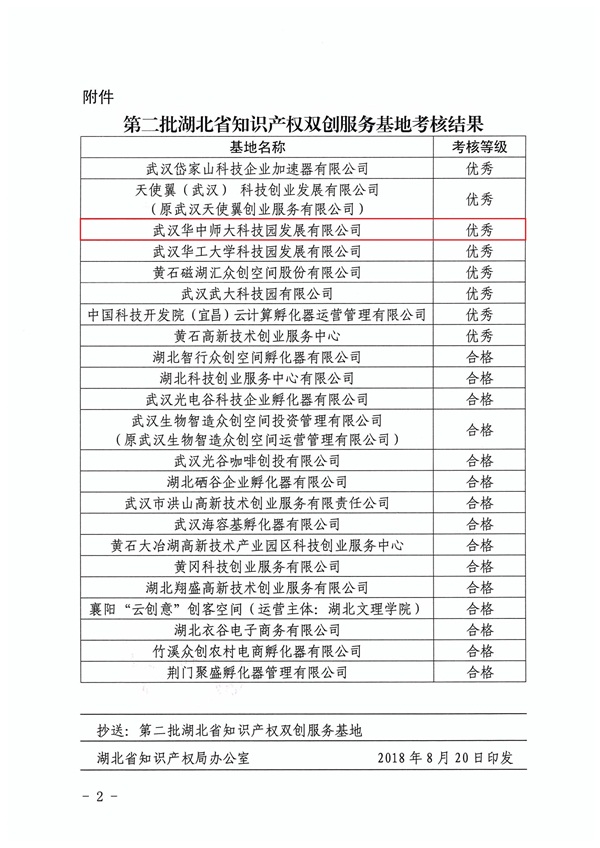 附件

第二批湖北省知识产权双创服务基地考核结果

| 基地名称 | 考核等级 |
|---|---|
| 武汉岱家山科技企业加速器有限公司 | 优秀 |
| 天使翼（武汉）科技创业发展有限公司（原武汉天使翼创业服务有限公司） | 优秀 |
| 武汉华中师大科技园发展有限公司 | 优秀 |
| 武汉华工大学科技园发展有限公司 | 优秀 |
| 黄石磁湖汇众创空间股份有限公司 | 优秀 |
| 武汉武大科技园有限公司 | 优秀 |
| 中国科技开发院（宜昌）云计算孵化器运营管理有限公司 | 优秀 |
| 黄石高新技术创业服务中心 | 优秀 |
| 湖北智行众创空间孵化器有限公司 | 合格 |
| 湖北科技创业服务中心有限公司 | 合格 |
| 武汉光电谷科技企业孵化器有限公司 | 合格 |
| 武汉生物智造众创空间投资管理有限公司（原武汉生物智造众创空间运营管理有限公司） | 合格 |
| 武汉光谷咖啡创投有限公司 | 合格 |
| 湖北硒谷企业孵化器有限公司 | 合格 |
| 武汉市洪山高新技术创业服务有限责任公司 | 合格 |
| 武汉海容基孵化器有限公司 | 合格 |
| 黄石大冶湖高新技术产业园区科技创业服务中心 | 合格 |
| 黄冈科技创业服务有限公司 | 合格 |
| 湖北翔盛高新技术创业服务有限公司 | 合格 |
| 襄阳“云创意”创客空间（运营主体：湖北文理学院） | 合格 |
| 湖北衣谷电子商务有限公司 | 合格 |
| 竹溪众创农村电商孵化器有限公司 | 合格 |
| 荆门聚盛孵化器管理有限公司 | 合格 |

抄送：第二批湖北省知识产权双创服务基地

湖北省知识产权局办公室 2018年8月20日印发

- 2 -